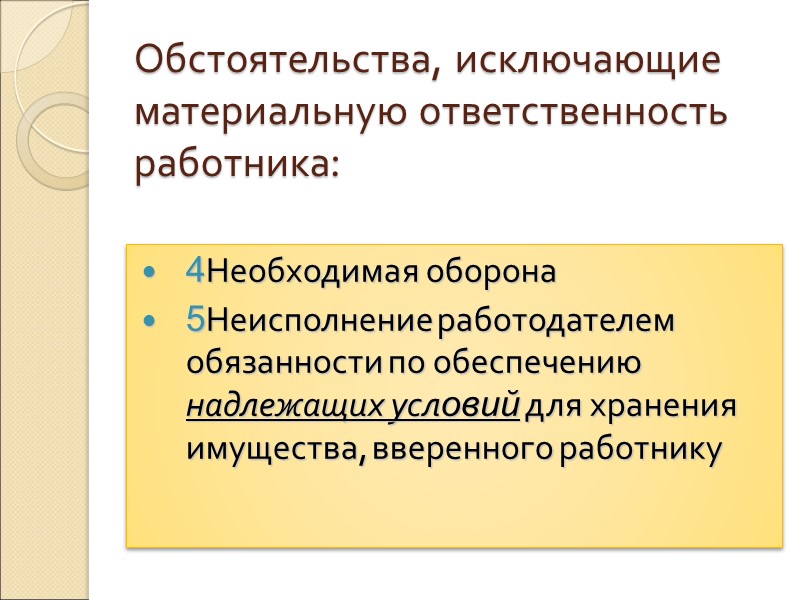 Обстоятельства, исключающие материальную ответственность работника:

• 4Необходимая оборона
• 5Неисполнение работодателем обязанности по обеспечению надлежащих условий для хранения имущества, вверенного работнику